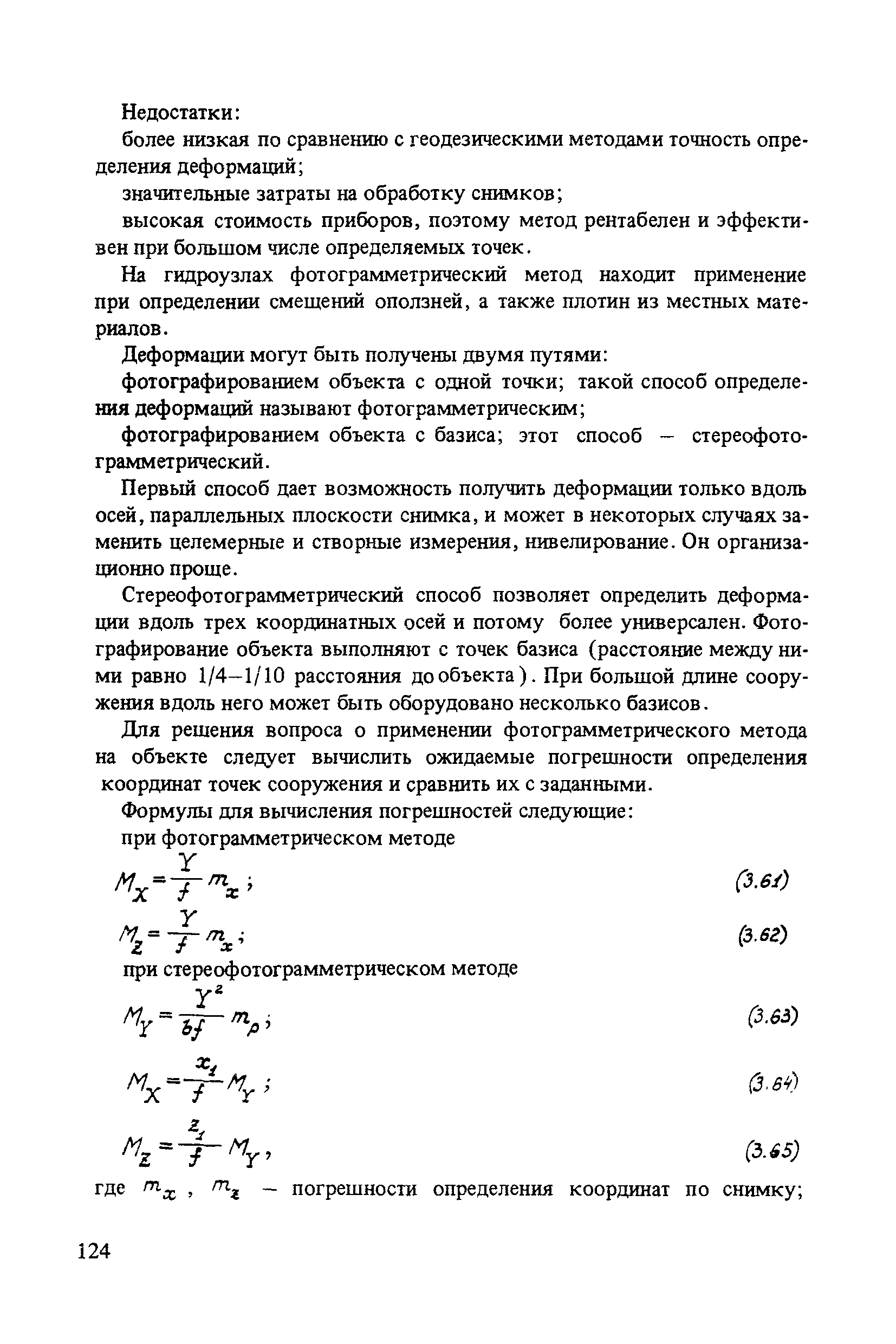 Недостатки:

более низкая по сравнению с геодезическими методами точность определения деформаций;

значительные затраты на обработку снимков;

высокая стоимость приборов, поэтому метод рентабелен и эффективен при большом числе определяемых точек.

На гидроузлах фотограмметрический метод находит применение при определении смещений оползней, а также плотин из местных материалов.

Деформации могут быть получены двумя путями:

фотографированием объекта с одной точки; такой способ определения деформаций называют фотограмметрическим;

фотографированием объекта с базиса; этот способ – стереофотограмметрический.

Первый способ дает возможность получить деформации только вдоль осей, параллельных плоскости снимка, и может в некоторых случаях заменить целемерные и створные измерения, нивелирование. Он организационно проще.

Стереофотограмметрический способ позволяет определить деформации вдоль трех координатных осей и потому более универсален. Фотографирование объекта выполняют с точек базиса (расстояние между ними равно 1/4–1/10 расстояния до объекта). При большой длине сооружения вдоль него может быть оборудовано несколько базисов.

Для решения вопроса о применении фотограмметрического метода на объекте следует вычислить ожидаемые погрешности определения координат точек сооружения и сравнить их с заданными.

Формулы для вычисления погрешностей следующие:

при фотограмметрическом методе

$M_X = \frac{Y}{f} m_x$; (3.61)

$M_Z = \frac{Y}{f} m_x$; (3.62)

при стереофотограмметрическом методе

$M_Y = \frac{Y^2}{bf} m_p$; (3.63)

$M_X = \frac{x_1}{f} M_Y$; (3.64)

$M_Z = \frac{z_1}{f} M_Y$, (3.65)

где $m_x$, $m_z$ – погрешности определения координат по снимку;

124